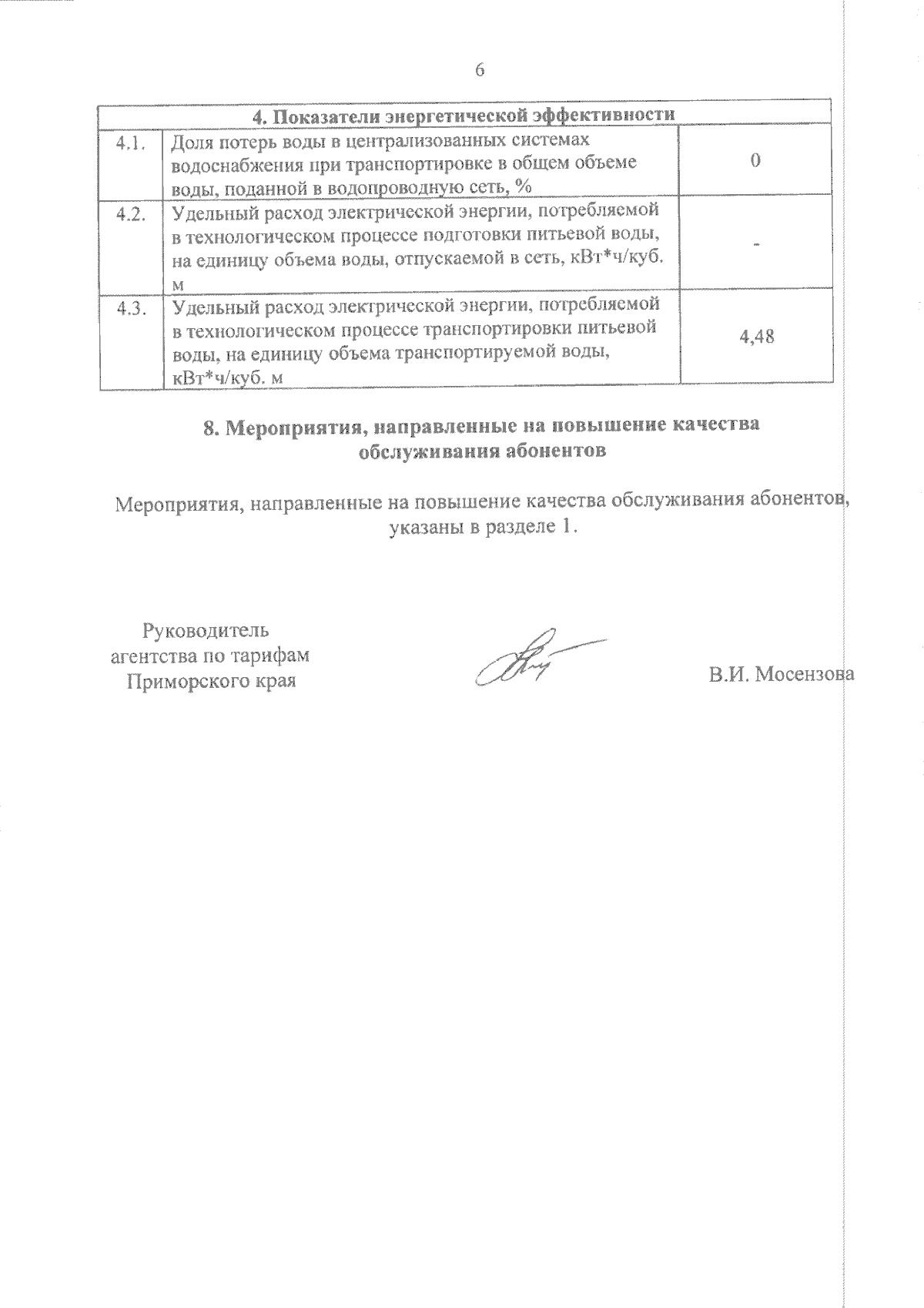 6

| 4. Показатели энергетической эффективности | | |
|---|---|---|
| 4.1. | Доля потерь воды в централизованных системах водоснабжения при транспортировке в общем объеме воды, поданной в водопроводную сеть, % | 0 |
| 4.2. | Удельный расход электрической энергии, потребляемой в технологическом процессе подготовки питьевой воды, на единицу объема воды, отпускаемой в сеть, кВт*ч/куб. м | - |
| 4.3. | Удельный расход электрической энергии, потребляемой в технологическом процессе транспортировки питьевой воды, на единицу объема транспортируемой воды, кВт*ч/куб. м | 4,48 |

8. Мероприятия, направленные на повышение качества обслуживания абонентов

Мероприятия, направленные на повышение качества обслуживания абонентов, указаны в разделе 1.

Руководитель агентства по тарифам Приморского края

В.И. Мосензова